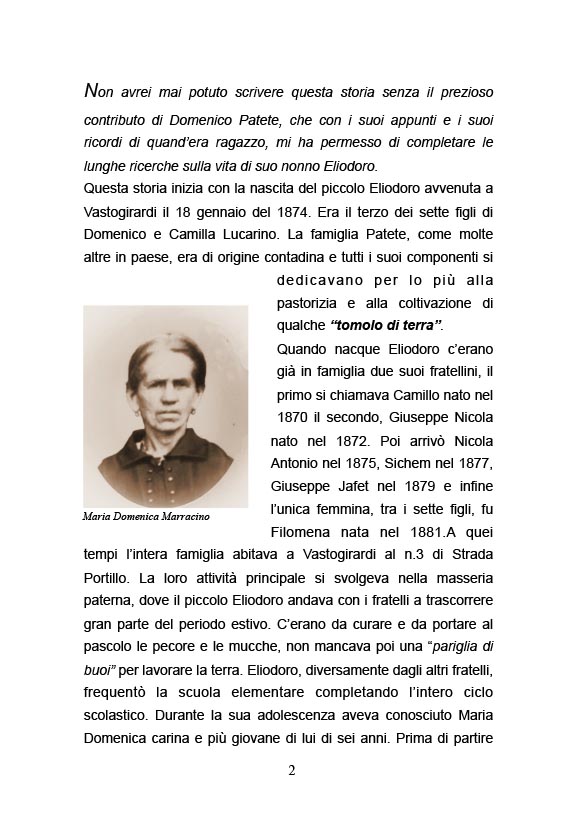 Non avrei mai potuto scrivere questa storia senza il prezioso contributo di Domenico Patete, che con i suoi appunti e i suoi ricordi di quand'era ragazzo, mi ha permesso di completare le lunghe ricerche sulla vita di suo nonno Eliodoro.
Questa storia inizia con la nascita del piccolo Eliodoro avvenuta a Vastogirardi il 18 gennaio del 1874. Era il terzo dei sette figli di Domenico e Camilla Lucarino. La famiglia Patete, come molte altre in paese, era di origine contadina e tutti i suoi componenti si dedicavano per lo più alla pastorizia e alla coltivazione di qualche "tomolo di terra".
Quando nacque Eliodoro c'erano già in famiglia due suoi fratellini, il primo si chiamava Camillo nato nel 1870 il secondo, Giuseppe Nicola nato nel 1872. Poi arrivò Nicola Antonio nel 1875, Sichem nel 1877, Giuseppe Jafet nel 1879 e infine l'unica femmina, tra i sette figli, fu Filomena nata nel 1881.A quei tempi l'intera famiglia abitava a Vastogirardi al n.3 di Strada Portillo. La loro attività principale si svolgeva nella masseria paterna, dove il piccolo Eliodoro andava con i fratelli a trascorrere gran parte del periodo estivo. C'erano da curare e da portare al pascolo le pecore e le mucche, non mancava poi una "pariglia di buoi" per lavorare la terra. Eliodoro, diversamente dagli altri fratelli, frequentò la scuola elementare completando l'intero ciclo scolastico. Durante la sua adolescenza aveva conosciuto Maria Domenica carina e più giovane di lui di sei anni. Prima di partire

Maria Domenica Marracino

2